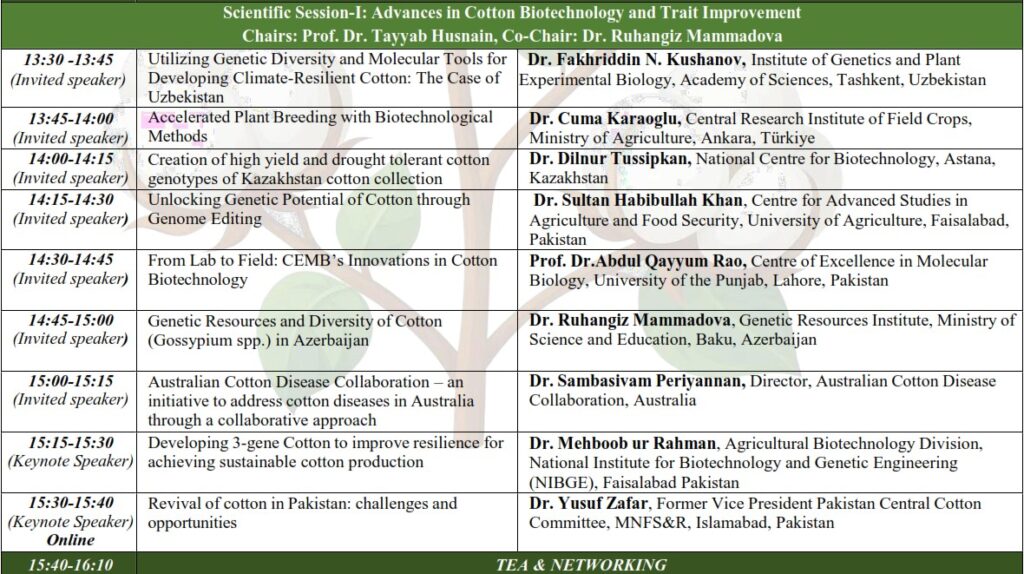 Scientific Session-I: Advances in Cotton Biotechnology and Trait Improvement
Chairs: Prof. Dr. Tayyab Husnain, Co-Chair: Dr. Ruhangiz Mammadova

| | | |
|---|---|---|
| 13:30 -13:45 (Invited speaker) | Utilizing Genetic Diversity and Molecular Tools for Developing Climate-Resilient Cotton: The Case of Uzbekistan | Dr. Fakhriddin N. Kushanov, Institute of Genetics and Plant Experimental Biology, Academy of Sciences, Tashkent, Uzbekistan |
| 13:45-14:00 (Invited speaker) | Accelerated Plant Breeding with Biotechnological Methods | Dr. Cuma Karaoglu, Central Research Institute of Field Crops, Ministry of Agriculture, Ankara, Türkiye |
| 14:00-14:15 (Invited speaker) | Creation of high yield and drought tolerant cotton genotypes of Kazakhstan cotton collection | Dr. Dilnur Tussipkan, National Centre for Biotechnology, Astana, Kazakhstan |
| 14:15-14:30 (Invited speaker) | Unlocking Genetic Potential of Cotton through Genome Editing | Dr. Sultan Habibullah Khan, Centre for Advanced Studies in Agriculture and Food Security, University of Agriculture, Faisalabad, Pakistan |
| 14:30-14:45 (Invited speaker) | From Lab to Field: CEMB's Innovations in Cotton Biotechnology | Prof. Dr.Abdul Qayyum Rao, Centre of Excellence in Molecular Biology, University of the Punjab, Lahore, Pakistan |
| 14:45-15:00 (Invited speaker) | Genetic Resources and Diversity of Cotton (Gossypium spp.) in Azerbaijan | Dr. Ruhangiz Mammadova, Genetic Resources Institute, Ministry of Science and Education, Baku, Azerbaijan |
| 15:00-15:15 (Invited speaker) | Australian Cotton Disease Collaboration – an initiative to address cotton diseases in Australia through a collaborative approach | Dr. Sambasivam Periyannan, Director, Australian Cotton Disease Collaboration, Australia |
| 15:15-15:30 (Keynote Speaker) | Developing 3-gene Cotton to improve resilience for achieving sustainable cotton production | Dr. Mehboob ur Rahman, Agricultural Biotechnology Division, National Institute for Biotechnology and Genetic Engineering (NIBGE), Faisalabad Pakistan |
| 15:30-15:40 (Keynote Speaker) Online | Revival of cotton in Pakistan: challenges and opportunities | Dr. Yusuf Zafar, Former Vice President Pakistan Central Cotton Committee, MNFS&R, Islamabad, Pakistan |
| 15:40-16:10 | TEA & NETWORKING | |